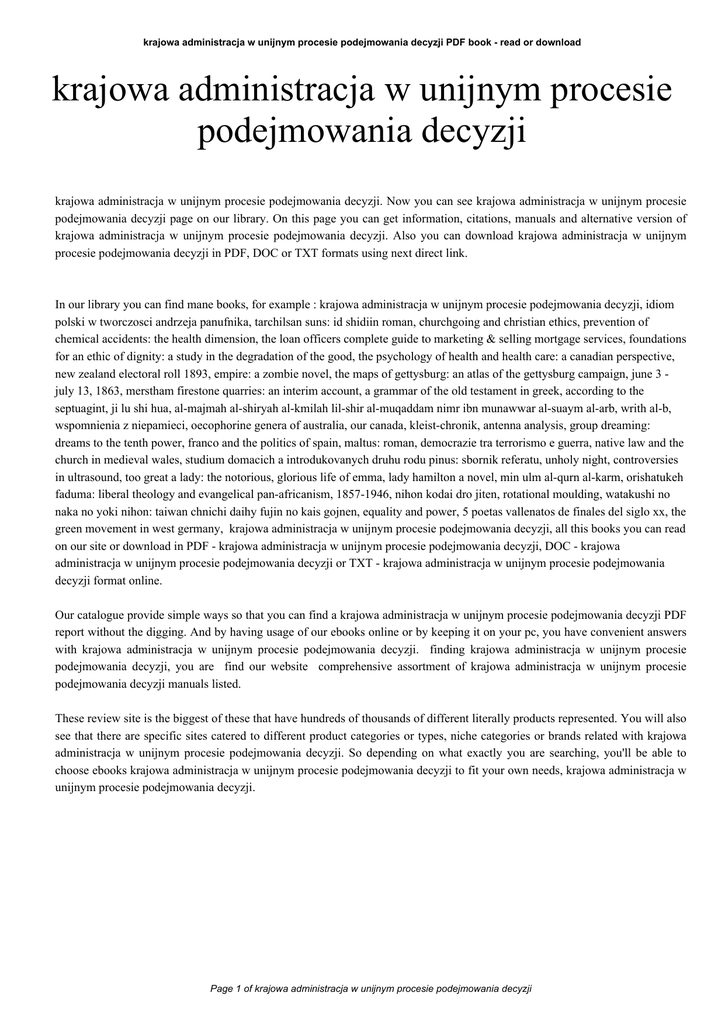 krajowa administracja w unijnym procesie podejmowania decyzji PDF book - read or download

krajowa administracja w unijnym procesie podejmowania decyzji

krajowa administracja w unijnym procesie podejmowania decyzji. Now you can see krajowa administracja w unijnym procesie podejmowania decyzji page on our library. On this page you can get information, citations, manuals and alternative version of krajowa administracja w unijnym procesie podejmowania decyzji. Also you can download krajowa administracja w unijnym procesie podejmowania decyzji in PDF, DOC or TXT formats using next direct link.

In our library you can find mane books, for example : krajowa administracja w unijnym procesie podejmowania decyzji, idiom polski w tworczosci andrzeja panufnika, tarchilsan suns: id shidiin roman, churchgoing and christian ethics, prevention of chemical accidents: the health dimension, the loan officers complete guide to marketing & selling mortgage services, foundations for an ethic of dignity: a study in the degradation of the good, the psychology of health and health care: a canadian perspective, new zealand electoral roll 1893, empire: a zombie novel, the maps of gettysburg: an atlas of the gettysburg campaign, june 3 - july 13, 1863, merstham firestone quarries: an interim account, a grammar of the old testament in greek, according to the septuagint, ji lu shi hua, al-majmah al-shiryah al-kmilah lil-shir al-muqaddam nimr ibn munawwar al-suaym al-arb, writh al-b, wspomnienia z niepamieci, oecophorine genera of australia, our canada, kleist-chronik, antenna analysis, group dreaming: dreams to the tenth power, franco and the politics of spain, maltus: roman, democrazie tra terrorismo e guerra, native law and the church in medieval wales, studium domacich a introdukovanych druhu rodu pinus: sbornik referatu, unholy night, controversies in ultrasound, too great a lady: the notorious, glorious life of emma, lady hamilton a novel, min ulm al-qurn al-karm, orishatukeh faduma: liberal theology and evangelical pan-africanism, 1857-1946, nihon kodai dro jiten, rotational moulding, watakushi no naka no yoki nihon: taiwan chnichi daihy fujin no kais gojnen, equality and power, 5 poetas vallenatos de finales del siglo xx, the green movement in west germany, krajowa administracja w unijnym procesie podejmowania decyzji, all this books you can read on our site or download in PDF - krajowa administracja w unijnym procesie podejmowania decyzji, DOC - krajowa administracja w unijnym procesie podejmowania decyzji or TXT - krajowa administracja w unijnym procesie podejmowania decyzji format online.

Our catalogue provide simple ways so that you can find a krajowa administracja w unijnym procesie podejmowania decyzji PDF report without the digging. And by having usage of our ebooks online or by keeping it on your pc, you have convenient answers with krajowa administracja w unijnym procesie podejmowania decyzji. finding krajowa administracja w unijnym procesie podejmowania decyzji, you are find our website comprehensive assortment of krajowa administracja w unijnym procesie podejmowania decyzji manuals listed.

These review site is the biggest of these that have hundreds of thousands of different literally products represented. You will also see that there are specific sites catered to different product categories or types, niche categories or brands related with krajowa administracja w unijnym procesie podejmowania decyzji. So depending on what exactly you are searching, you'll be able to choose ebooks krajowa administracja w unijnym procesie podejmowania decyzji to fit your own needs, krajowa administracja w unijnym procesie podejmowania decyzji.

Page 1 of krajowa administracja w unijnym procesie podejmowania decyzji